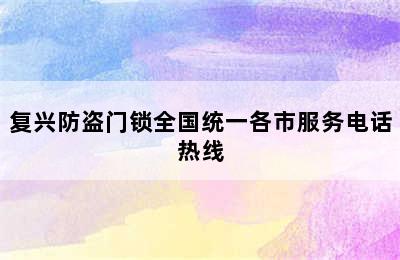 复兴防盗门锁全国统一各市服务电话热线